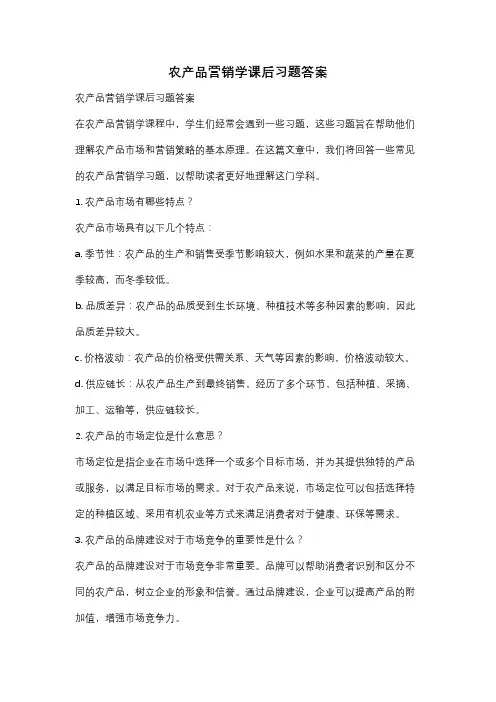 农产品营销学课后习题答案

农产品营销学课后习题答案

在农产品营销学课程中，学生们经常会遇到一些习题，这些习题旨在帮助他们理解农产品市场和营销策略的基本原理。在这篇文章中，我们将回答一些常见的农产品营销学习题，以帮助读者更好地理解这门学科。

1. 农产品市场有哪些特点？

农产品市场具有以下几个特点：

a. 季节性：农产品的生产和销售受季节影响较大，例如水果和蔬菜的产量在夏季较高，而冬季较低。

b. 品质差异：农产品的品质受到生长环境、种植技术等多种因素的影响，因此品质差异较大。

c. 价格波动：农产品的价格受供需关系、天气等因素的影响，价格波动较大。

d. 供应链长：从农产品生产到最终销售，经历了多个环节，包括种植、采摘、加工、运输等，供应链较长。

2. 农产品的市场定位是什么意思？

市场定位是指企业在市场中选择一个或多个目标市场，并为其提供独特的产品或服务，以满足目标市场的需求。对于农产品来说，市场定位可以包括选择特定的种植区域、采用有机农业等方式来满足消费者对于健康、环保等需求。

3. 农产品的品牌建设对于市场竞争的重要性是什么？

农产品的品牌建设对于市场竞争非常重要。品牌可以帮助消费者识别和区分不同的农产品，树立企业的形象和信誉。通过品牌建设，企业可以提高产品的附加值，增强市场竞争力。